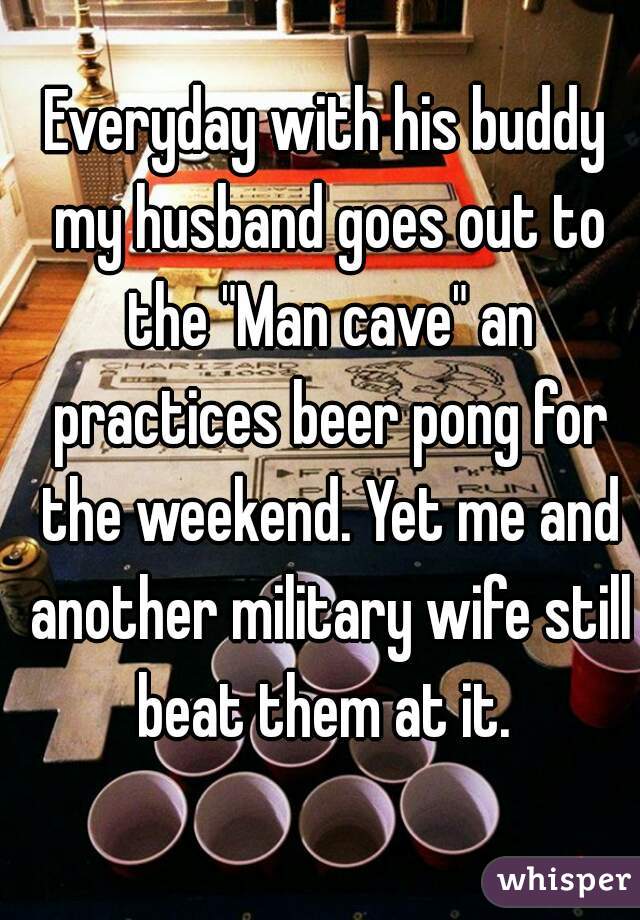 Everyday with his buddy my husband goes out to the "Man cave" an practices beer pong for the weekend. Yet me and another military wife still beat them at it.

whisper